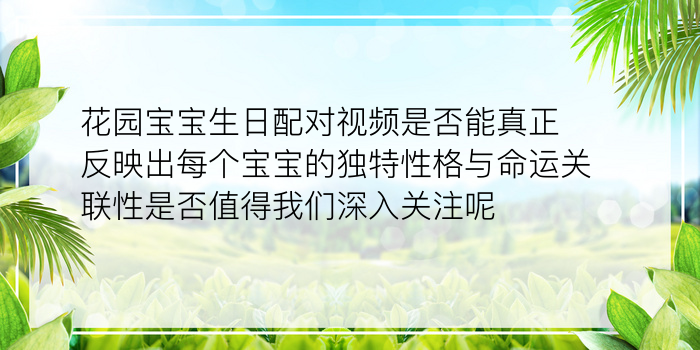 花园宝宝生日配对视频是否能真正反映出每个宝宝的独特性格与命运关联性是否值得我们深入关注呢